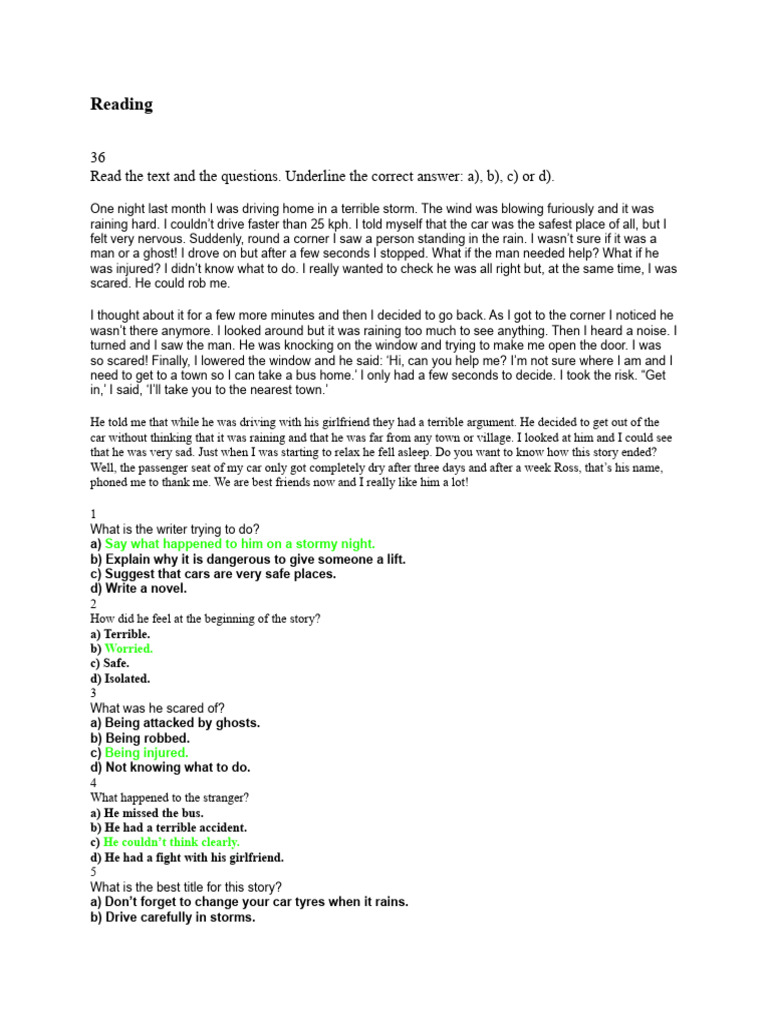 Reading

36
Read the text and the questions. Underline the correct answer: a), b), c) or d).

One night last month I was driving home in a terrible storm. The wind was blowing furiously and it was raining hard. I couldn't drive faster than 25 kph. I told myself that the car was the safest place of all, but I felt very nervous. Suddenly, round a corner I saw a person standing in the rain. I wasn't sure if it was a man or a ghost! I drove on but after a few seconds I stopped. What if the man needed help? What if he was injured? I didn't know what to do. I really wanted to check he was all right but, at the same time, I was scared. He could rob me.

I thought about it for a few more minutes and then I decided to go back. As I got to the corner I noticed he wasn't there anymore. I looked around but it was raining too much to see anything. Then I heard a noise. I turned and I saw the man. He was knocking on the window and trying to make me open the door. I was so scared! Finally, I lowered the window and he said: 'Hi, can you help me? I'm not sure where I am and I need to get to a town so I can take a bus home.' I only had a few seconds to decide. I took the risk. "Get in,' I said, 'I'll take you to the nearest town.'

He told me that while he was driving with his girlfriend they had a terrible argument. He decided to get out of the car without thinking that it was raining and that he was far from any town or village. I looked at him and I could see that he was very sad. Just when I was starting to relax he fell asleep. Do you want to know how this story ended? Well, the passenger seat of my car only got completely dry after three days and after a week Ross, that's his name, phoned me to thank me. We are best friends now and I really like him a lot!

1
What is the writer trying to do?
a) Say what happened to him on a stormy night.
b) Explain why it is dangerous to give someone a lift.
c) Suggest that cars are very safe places.
d) Write a novel.
2
How did he feel at the beginning of the story?
a) Terrible.
b) Worried.
c) Safe.
d) Isolated.
3
What was he scared of?
a) Being attacked by ghosts.
b) Being robbed.
c) Being injured.
d) Not knowing what to do.
4
What happened to the stranger?
a) He missed the bus.
b) He had a terrible accident.
c) He couldn't think clearly.
d) He had a fight with his girlfriend.
5
What is the best title for this story?
a) Don't forget to change your car tyres when it rains.
b) Drive carefully in storms.